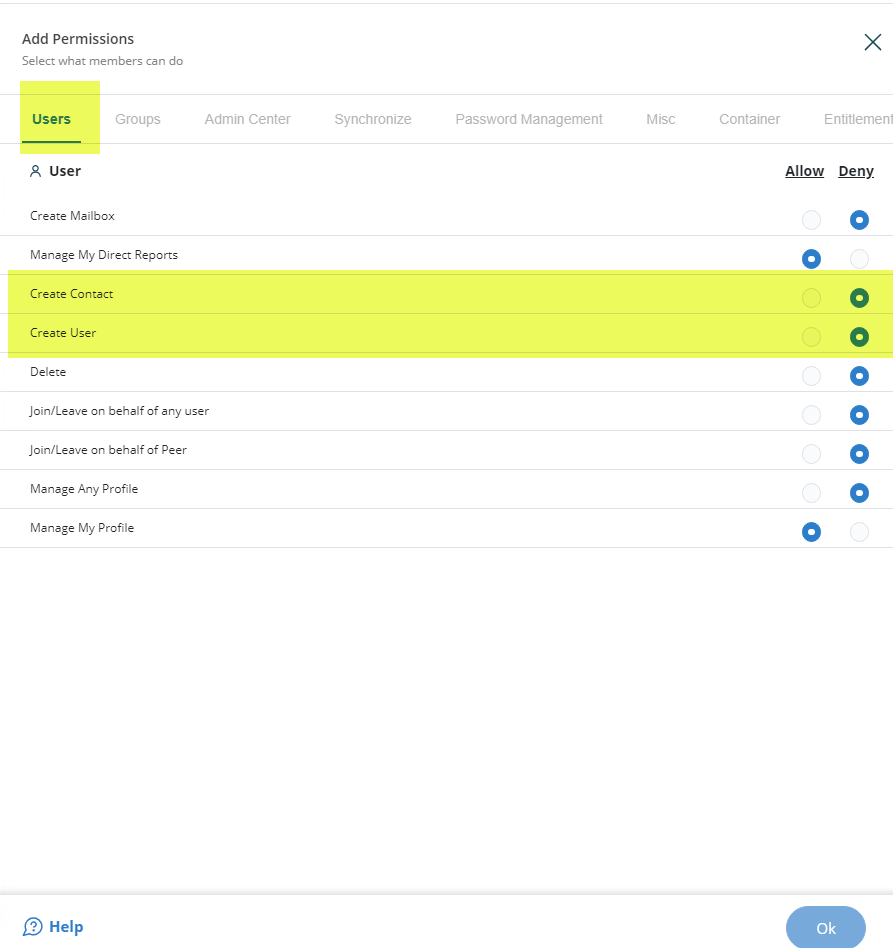 Add Permissions
Select what members can do

Users Groups Admin Center Synchronize Password Management Misc Container Entitlement

User

Allow Deny

Create Mailbox

Manage My Direct Reports

Create Contact

Create User

Delete

Join/Leave on behalf of any user

Join/Leave on behalf of Peer

Manage Any Profile

Manage My Profile

Help

Ok